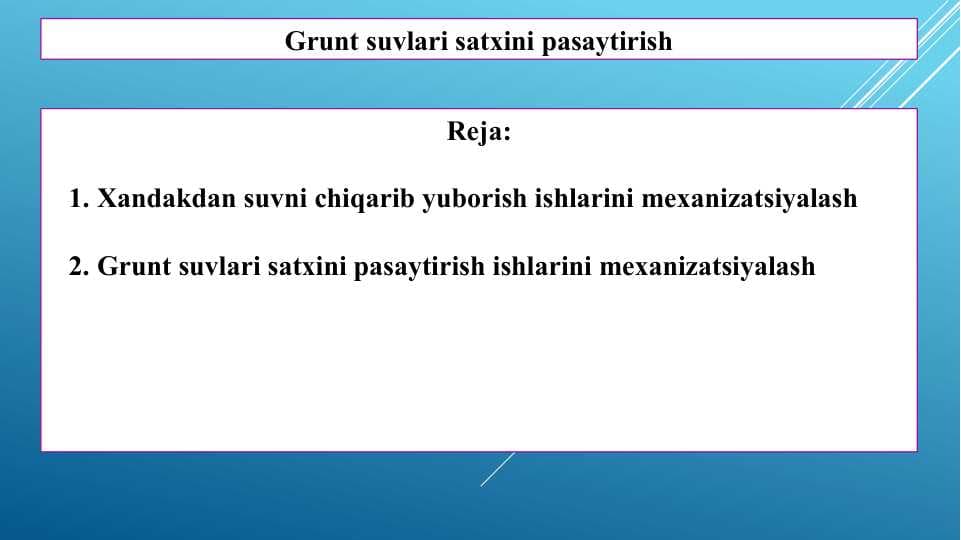 Grunt suvlari satxini pasaytirish

Reja:

1. Xandakdan suvni chiqarib yuborish ishlarini mexanizatsiyalash

2. Grunt suvlari satxini pasaytirish ishlarini mexanizatsiyalash